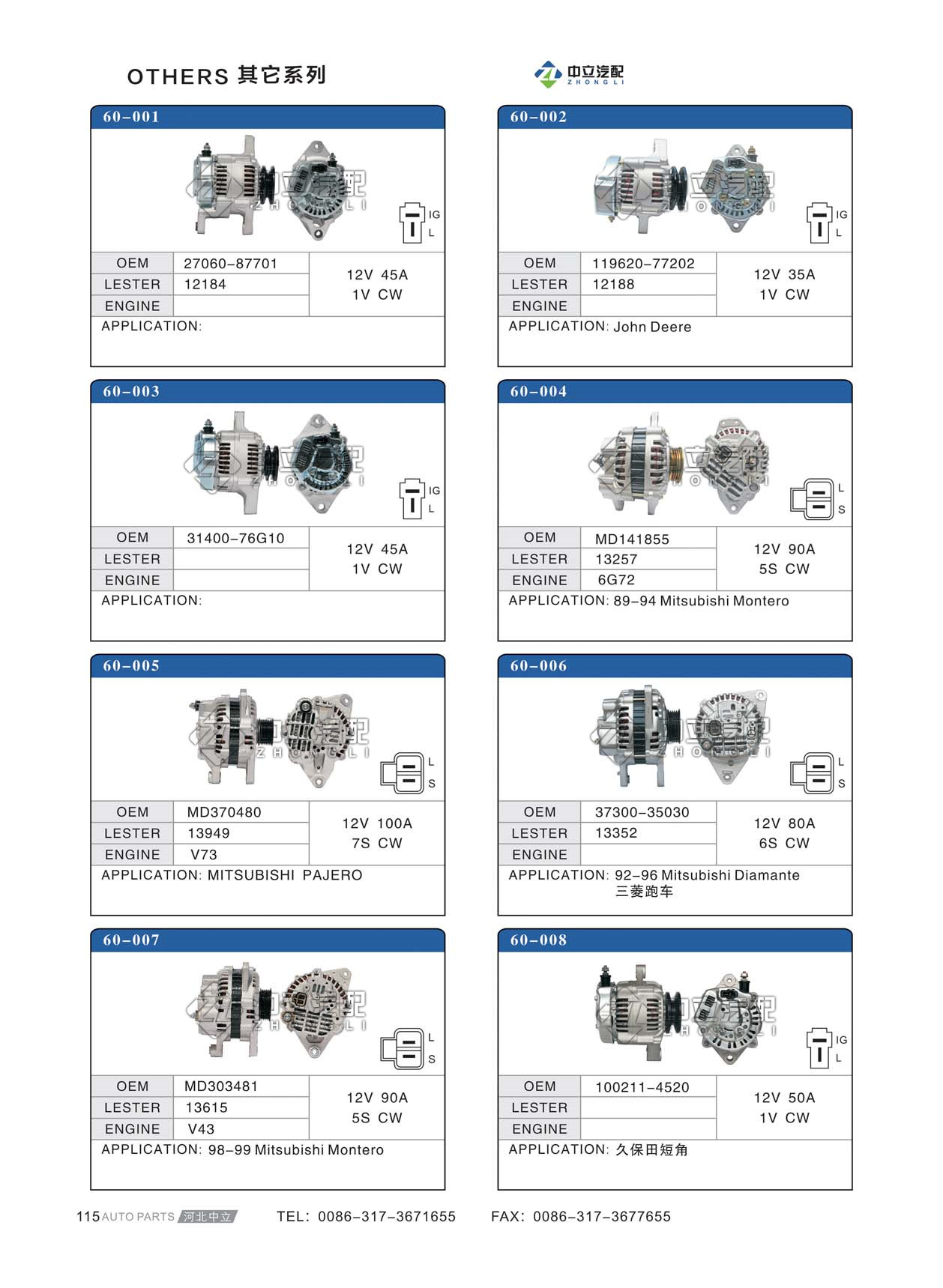 OTHERS 其它系列

中立汽配
ZHONGLI

60-001

IG
L

| OEM | 27060-87701 | 12V 45A 1V CW |
|---|---|---|
| LESTER | 12184 | |
| ENGINE | | |

APPLICATION:

60-002

IG
L

| OEM | 119620-77202 | 12V 35A 1V CW |
|---|---|---|
| LESTER | 12188 | |
| ENGINE | | |

APPLICATION: John Deere

60-003

IG
L

| OEM | 31400-76G10 | 12V 45A 1V CW |
|---|---|---|
| LESTER | | |
| ENGINE | | |

APPLICATION:

60-004

L
S

| OEM | MD141855 | 12V 90A 5S CW |
|---|---|---|
| LESTER | 13257 | |
| ENGINE | 6G72 | |

APPLICATION: 89-94 Mitsubishi Montero

60-005

L
S

| OEM | MD370480 | 12V 100A 7S CW |
|---|---|---|
| LESTER | 13949 | |
| ENGINE | V73 | |

APPLICATION: MITSUBISHI PAJERO

60-006

L
S

| OEM | 37300-35030 | 12V 80A 6S CW |
|---|---|---|
| LESTER | 13352 | |
| ENGINE | | |

APPLICATION: 92-96 Mitsubishi Diamante 三菱跑车

60-007

L
S

| OEM | MD303481 | 12V 90A 5S CW |
|---|---|---|
| LESTER | 13615 | |
| ENGINE | V43 | |

APPLICATION: 98-99 Mitsubishi Montero

60-008

IG
L

| OEM | 100211-4520 | 12V 50A 1V CW |
|---|---|---|
| LESTER | | |
| ENGINE | | |

APPLICATION: 久保田短角

115 AUTO PARTS 河北中立 TEL: 0086-317-3671655 FAX: 0086-317-3677655